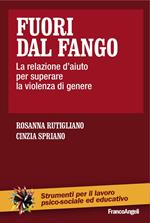 FUORI DAL FANGO

La relazione d'aiuto per superare la violenza di genere

ROSANNA RUTIGLIANO
CINZIA SPRIANO

Strumenti per il lavoro psico-sociale ed educativo

FrancoAngeli